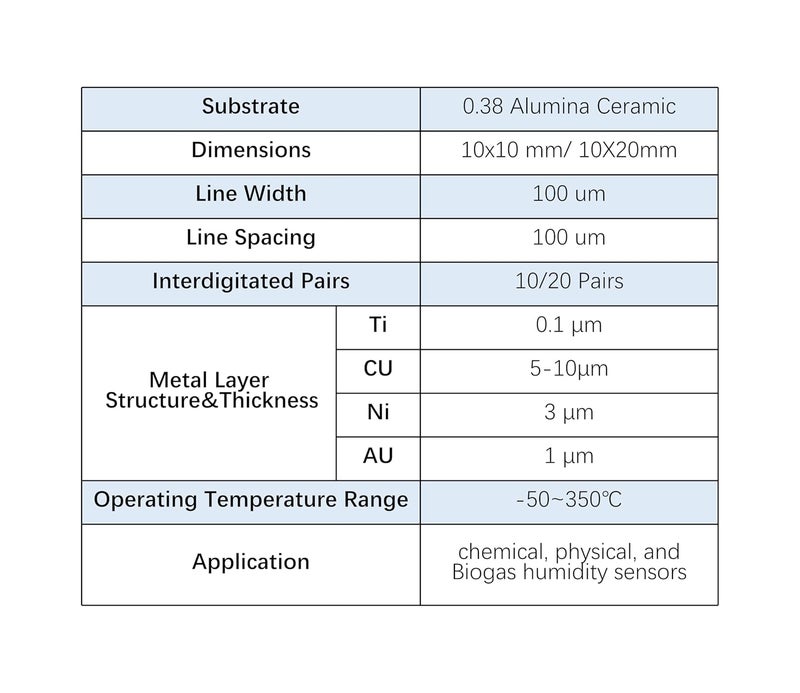 | Substrate | | 0.38 Alumina Ceramic |
|---|---|---|
| Dimensions | | 10x10 mm/ 10X20mm |
| Line Width | | 100 um |
| Line Spacing | | 100 um |
| Interdigitated Pairs | | 10/20 Pairs |
| Metal Layer Structure&Thickness | Ti | 0.1 μm |
| | CU | 5-10μm |
| | Ni | 3 μm |
| | AU | 1 μm |
| Operating Temperature Range | | -50~350℃ |
| Application | | chemical, physical, and Biogas humidity sensors |